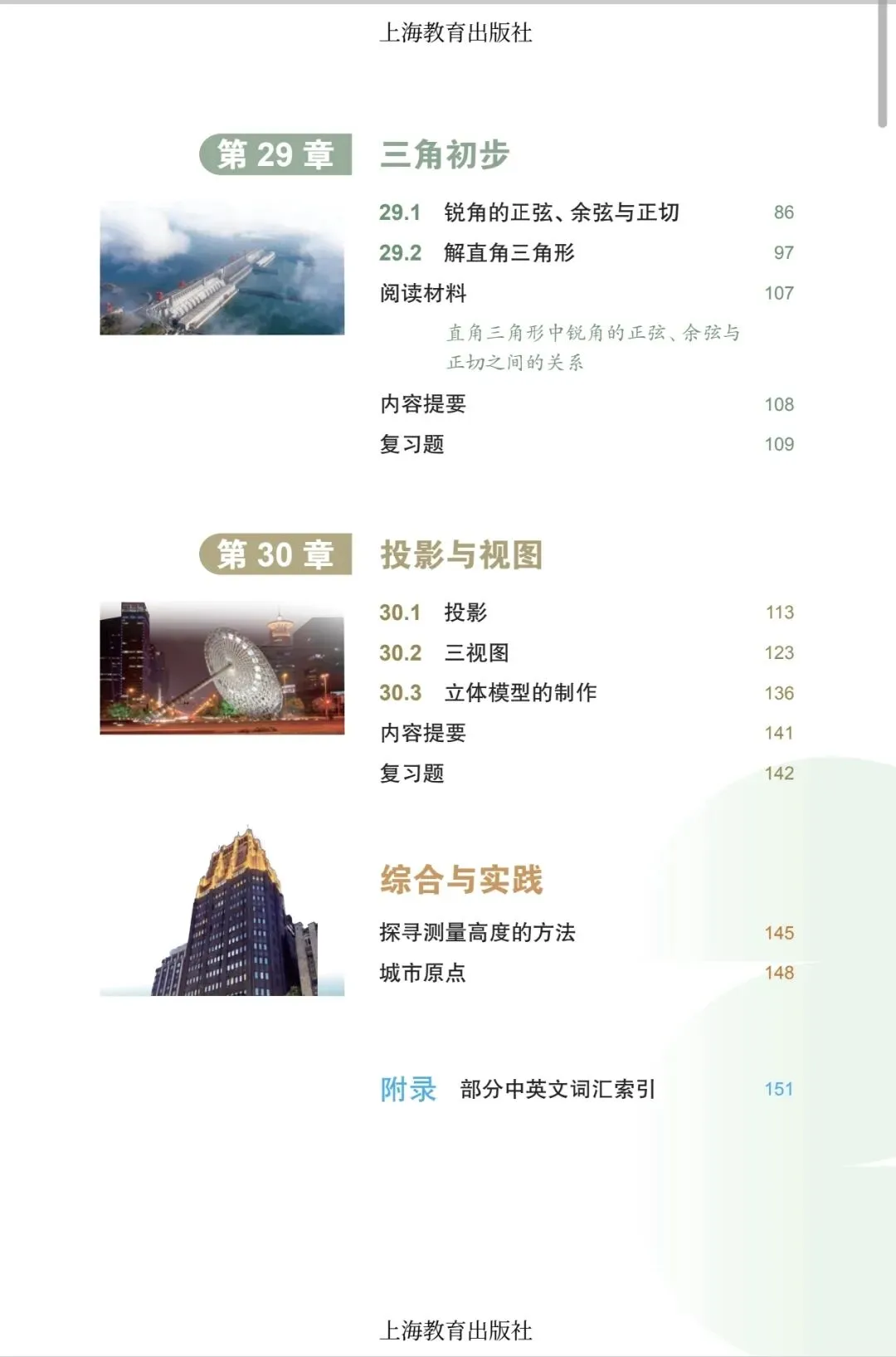 上海教育出版社

第29章 三角初步

29.1 锐角的正弦、余弦与正切 86
29.2 解直角三角形 97
阅读材料 107
直角三角形中锐角的正弦、余弦与正切之间的关系
内容提要 108
复习题 109

第30章 投影与视图

30.1 投影 113
30.2 三视图 123
30.3 立体模型的制作 136
内容提要 141
复习题 142

综合与实践

探寻测量高度的方法 145
城市原点 148

附录 部分中英文词汇索引 151

上海教育出版社